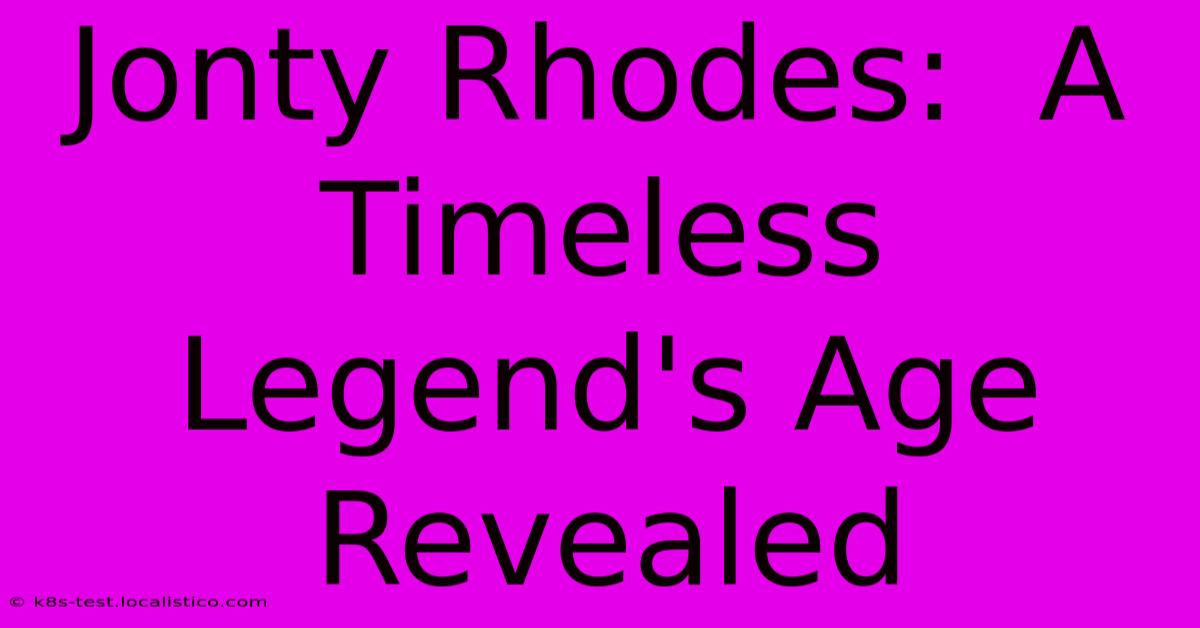 Jonty Rhodes: A Timeless Legend's Age Revealed

© k8s-test.localistico.com